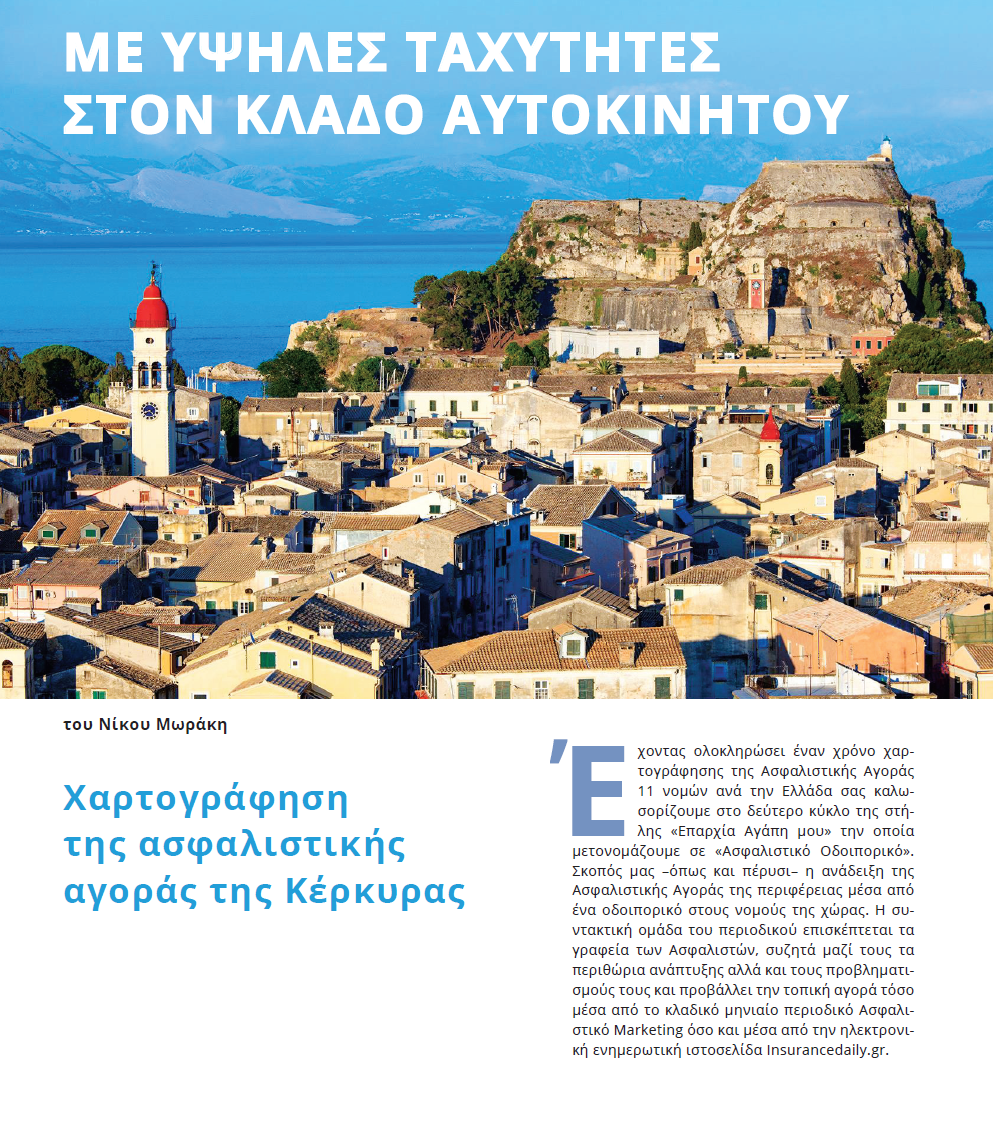 ΜΕ ΥΨΗΛΕΣ ΤΑΧΥΤΗΤΕΣ ΣΤΟΝ ΚΛΑΔΟ ΑΥΤΟΚΙΝΗΤΟΥ

του Νίκου Μωράκη

Χαρτογράφηση της ασφαλιστικής αγοράς της Κέρκυρας

Έχοντας ολοκληρώσει έναν χρόνο χαρτογράφησης της Ασφαλιστικής Αγοράς 11 νομών ανά την Ελλάδα σας καλωσορίζουμε στο δεύτερο κύκλο της στήλης «Επαρχία Αγάπη μου» την οποία μετονομάζουμε σε «Ασφαλιστικό Οδοιπορικό». Σκοπός μας –όπως και πέρυσι– η ανάδειξη της Ασφαλιστικής Αγοράς της περιφέρειας μέσα από ένα οδοιπορικό στους νομούς της χώρας. Η συντακτική ομάδα του περιοδικού επισκέπτεται τα γραφεία των Ασφαλιστών, συζητά μαζί τους τα περιθώρια ανάπτυξης αλλά και τους προβληματισμούς τους και προβάλλει την τοπική αγορά τόσο μέσα από το κλαδικό μηνιαίο περιοδικό Ασφαλιστικό Marketing όσο και μέσα από την ηλεκτρονική ενημερωτική ιστοσελίδα Insurancedaily.gr.